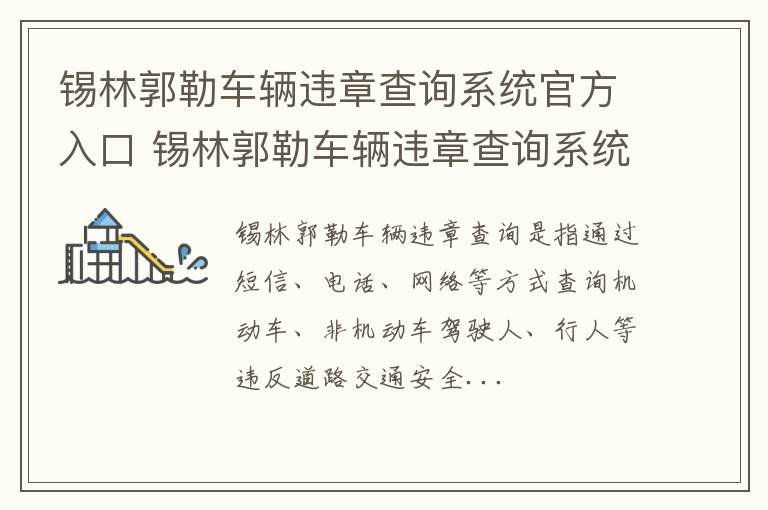 锡林郭勒车辆违章查询系统官方入口 锡林郭勒车辆违章查询系统

锡林郭勒车辆违章查询是指通过短信、电话、网络等方式查询机动车、非机动车驾驶人、行人等违反道路交通安全...